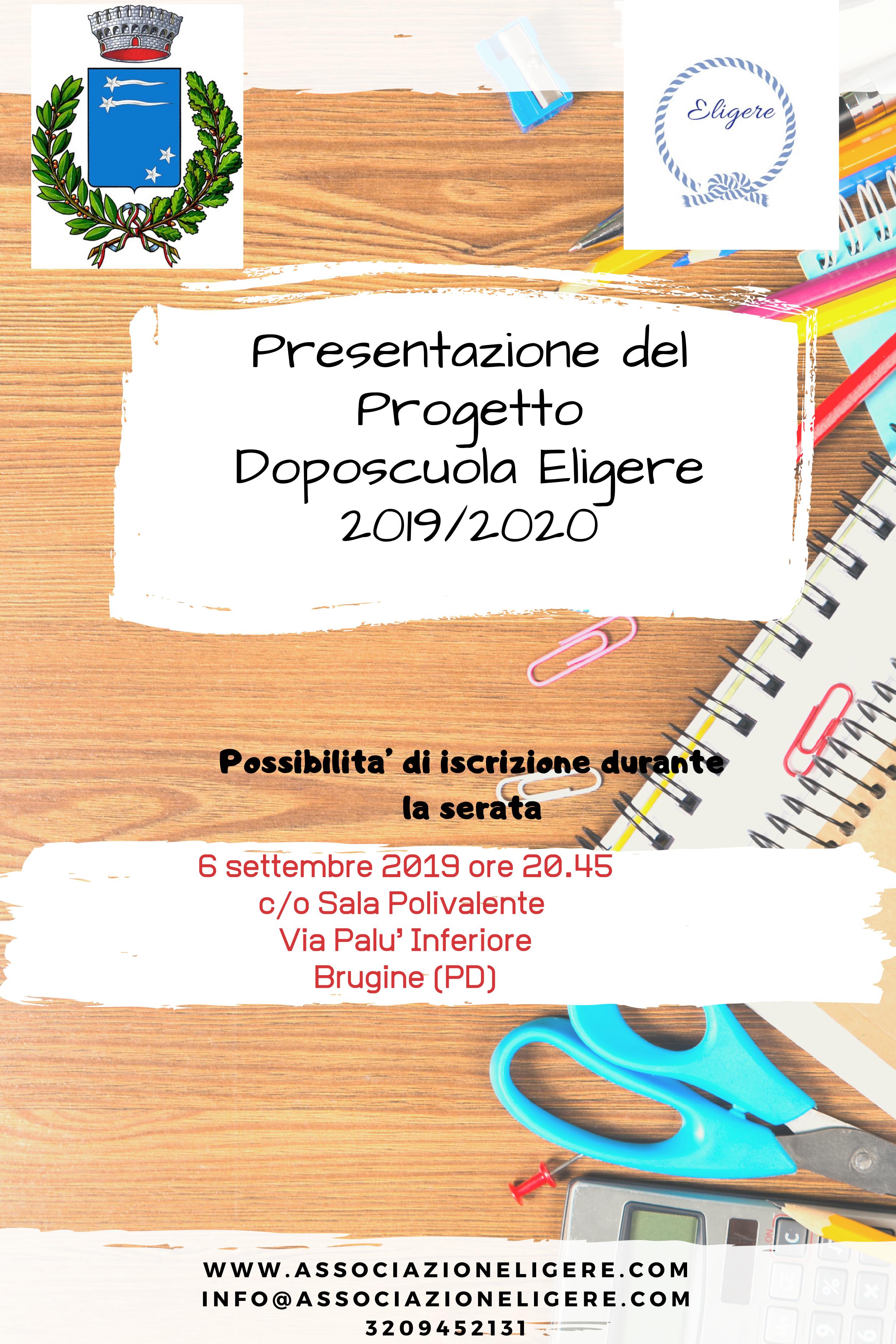 Eligere

Presentazione del Progetto Doposcuola Eligere 2019/2020

Possibilita' di iscrizione durante la serata

6 settembre 2019 ore 20.45
c/o Sala Polivalente
Via Palu' Inferiore
Brugine (PD)

WWW.ASSOCIAZIONELIGERE.COM
INFO@ASSOCIAZIONELIGERE.COM
3209452131